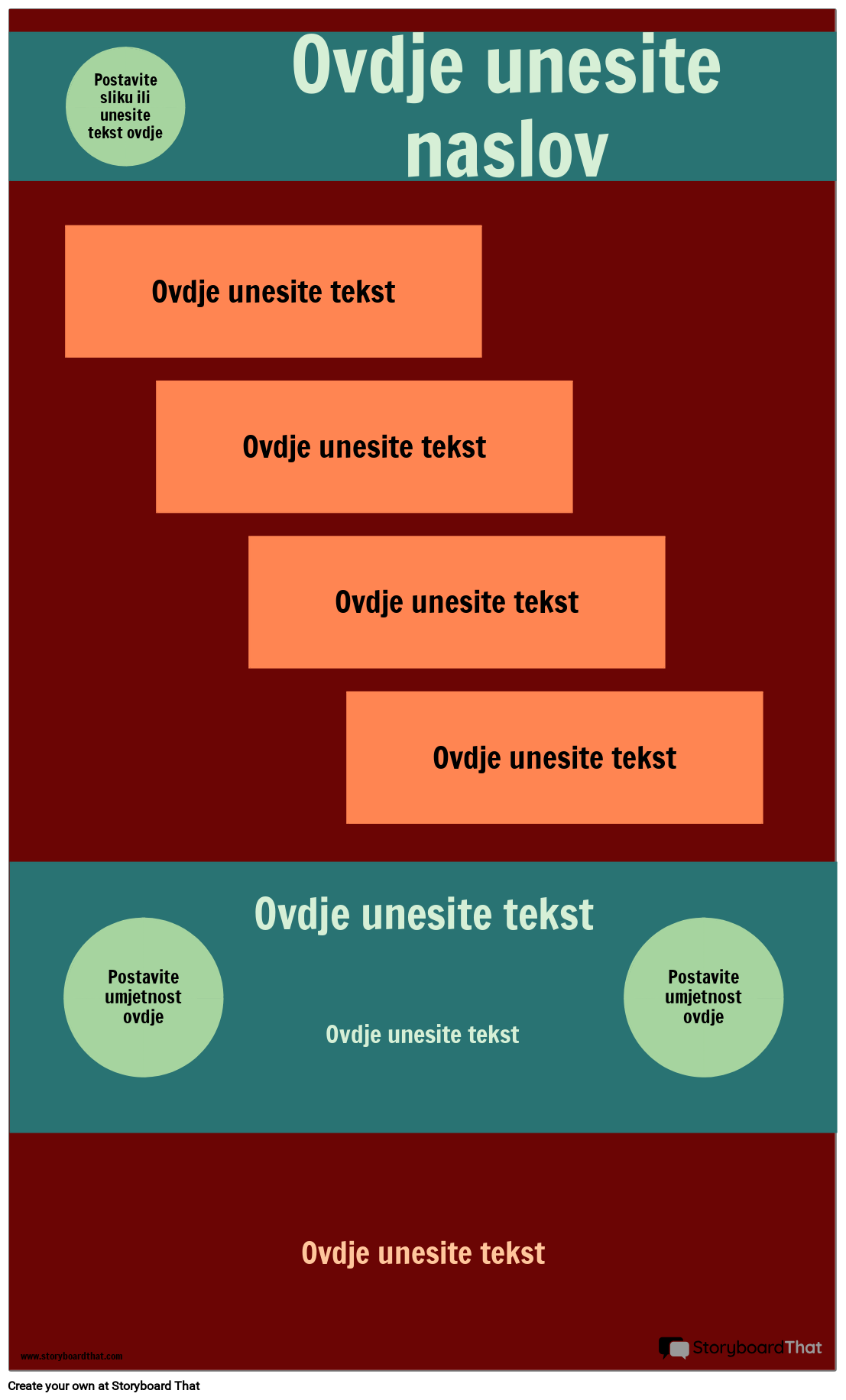 Postavite sliku ili unesite tekst ovdje

Ovdje unesite naslov

Ovdje unesite tekst

Ovdje unesite tekst

Ovdje unesite tekst

Ovdje unesite tekst

Ovdje unesite tekst

Postavite umjetnost ovdje

Ovdje unesite tekst

Postavite umjetnost ovdje

Ovdje unesite tekst

www.storyboardthat.com

StoryboardThat

Create your own at Storyboard That